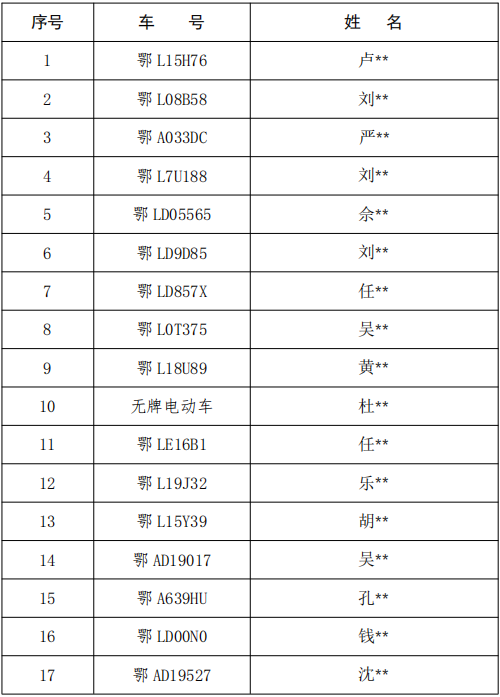 | 序号 | 车 号 | 姓 名 |
|---|---|---|
| 1 | 鄂 L15H76 | 卢** |
| 2 | 鄂 L08B58 | 刘** |
| 3 | 鄂 A033DC | 严** |
| 4 | 鄂 L7U188 | 刘** |
| 5 | 鄂 LD05565 | 佘** |
| 6 | 鄂 LD9D85 | 刘** |
| 7 | 鄂 LD857X | 任** |
| 8 | 鄂 L0T375 | 吴** |
| 9 | 鄂 L18U89 | 黄** |
| 10 | 无牌电动车 | 杜** |
| 11 | 鄂 LE16B1 | 任** |
| 12 | 鄂 L19J32 | 乐** |
| 13 | 鄂 L15Y39 | 胡** |
| 14 | 鄂 AD19017 | 吴** |
| 15 | 鄂 A639HU | 孔** |
| 16 | 鄂 LD00N0 | 钱** |
| 17 | 鄂 AD19527 | 沈** |